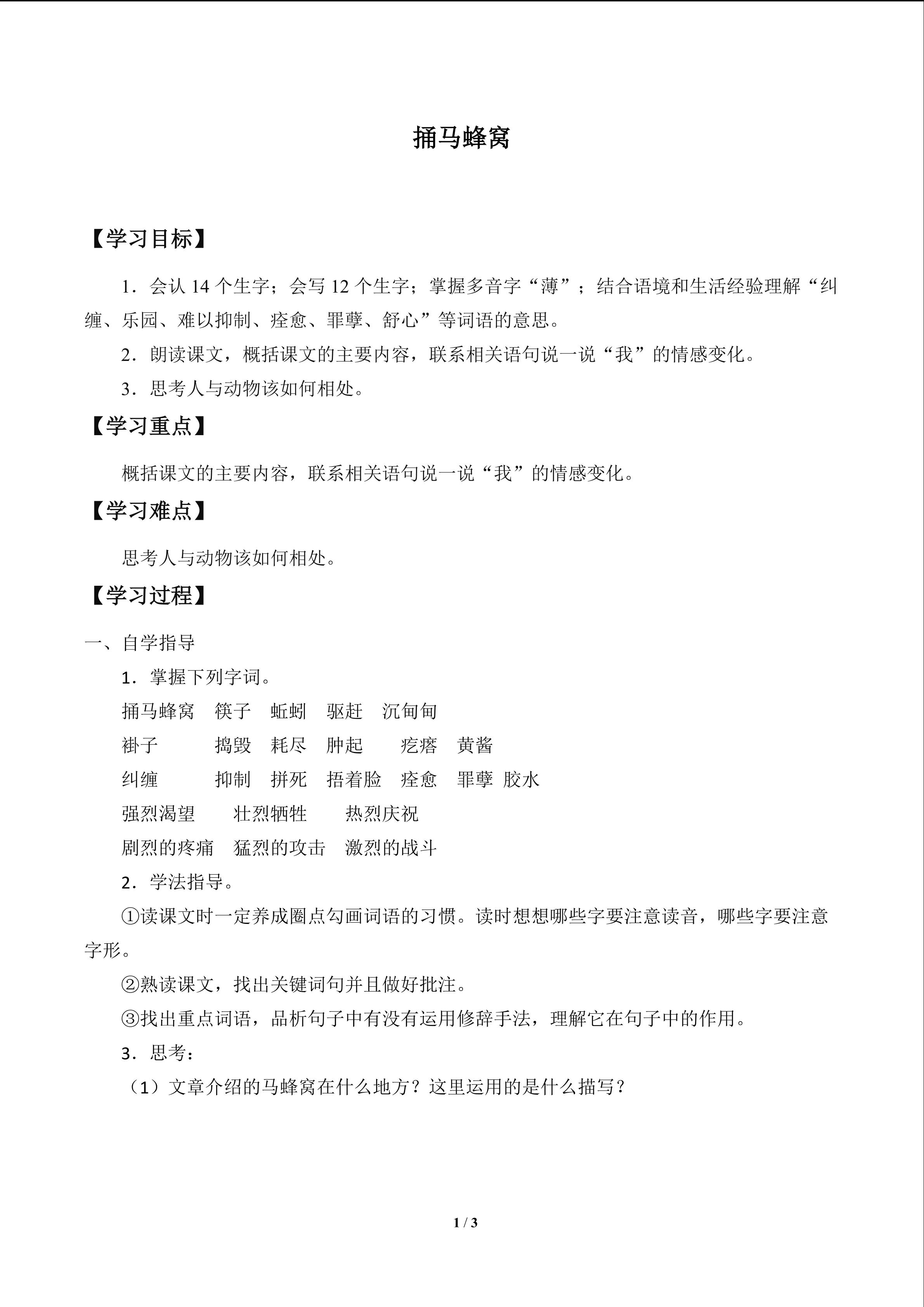 捅马蜂窝

【学习目标】

1．会认14个生字；会写12个生字；掌握多音字“薄”；结合语境和生活经验理解“纠缠、乐园、难以抑制、痊愈、罪孽、舒心”等词语的意思。

2．朗读课文，概括课文的主要内容，联系相关语句说一说“我”的情感变化。

3．思考人与动物该如何相处。

【学习重点】

概括课文的主要内容，联系相关语句说一说“我”的情感变化。

【学习难点】

思考人与动物该如何相处。

【学习过程】

一、自学指导

1．掌握下列字词。

捅马蜂窝 筷子 蚯蚓 驱赶 沉甸甸

褂子 捣毁 耗尽 肿起 疙瘩 黄酱

纠缠 抑制 拼死 捂着脸 痊愈 罪孽 胶水

强烈渴望 壮烈牺牲 热烈庆祝

剧烈的疼痛 猛烈的攻击 激烈的战斗

2．学法指导。

①读课文时一定养成圈点勾画词语的习惯。读时想想哪些字要注意读音，哪些字要注意字形。

②熟读课文，找出关键词句并且做好批注。

③找出重点词语，品析句子中有没有运用修辞手法，理解它在句子中的作用。

3．思考：

（1）文章介绍的马蜂窝在什么地方？这里运用的是什么描写？

1 / 3